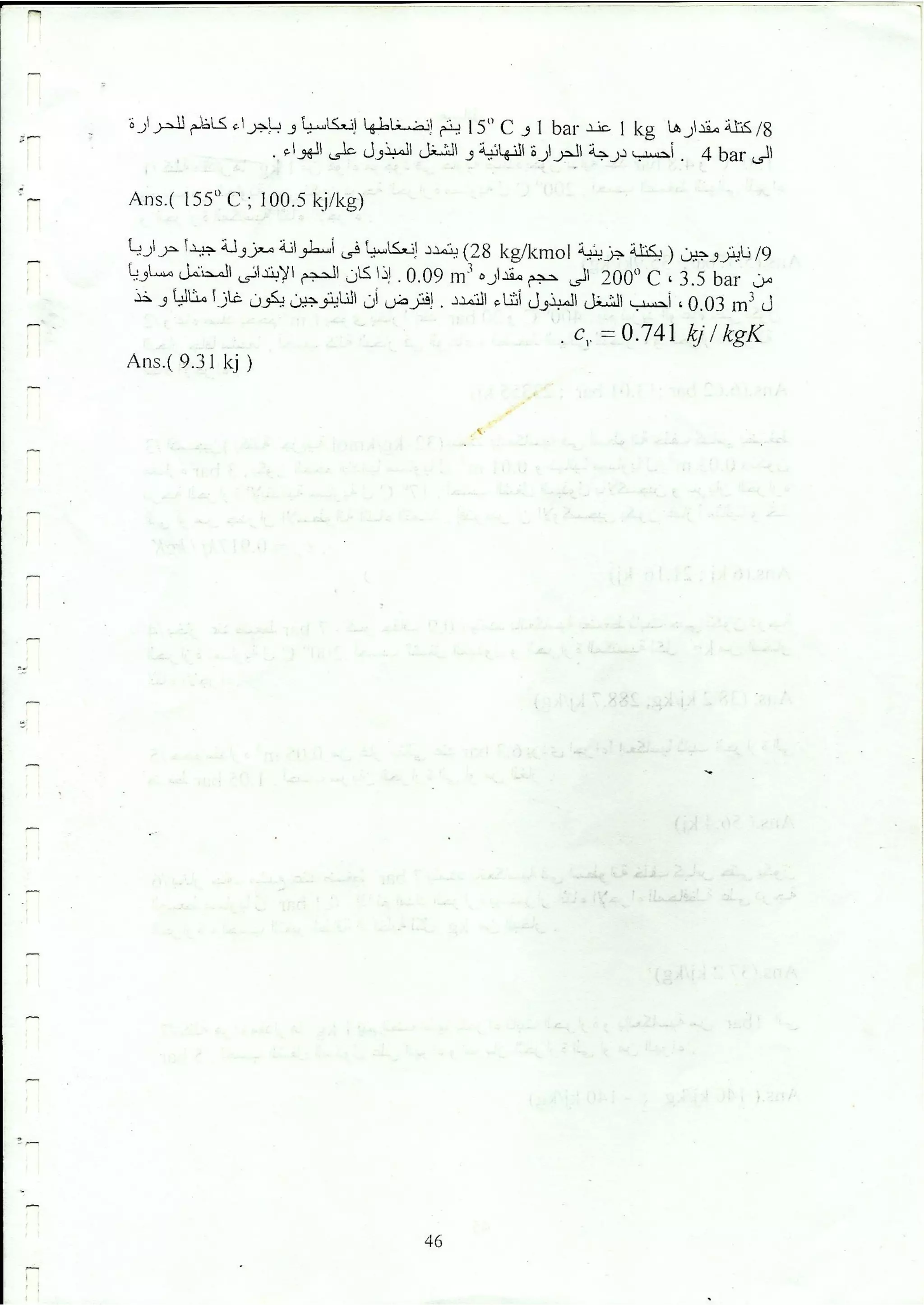 8/ كتلة مقدارها 1 kg عند 1 bar و $15^o$ C يتم إنضغاطها إنعكاسياً و بإجراء كاظم للحرارة الى 4 bar . أحسب درجة الحرارة النهائية و الشغل المبذول على الهواء .

Ans.( $155^o$ C ; 100.5 kj/kg)

9/ نايتروجين ( بكتلة جزيئية 28 kg/kmol) يتمدد إنعكاسياً فى أسطوانة معزولة جيداً حرارياً من 3.5 bar ، $200^o$ C الى حجم مقداره 0.09 $m^3$ . إذا كان الحجم الإبتدائى المحتمل مساوياً ل 0.03 $m^3$ ، أحسب الشغل المبذول أثناء التمدد . إفترض أن النايتوجين يكون غازاً مثالياً و خذ $c_v = 0.741\ kj/kgK$ .

Ans.( 9.31 kj )

46